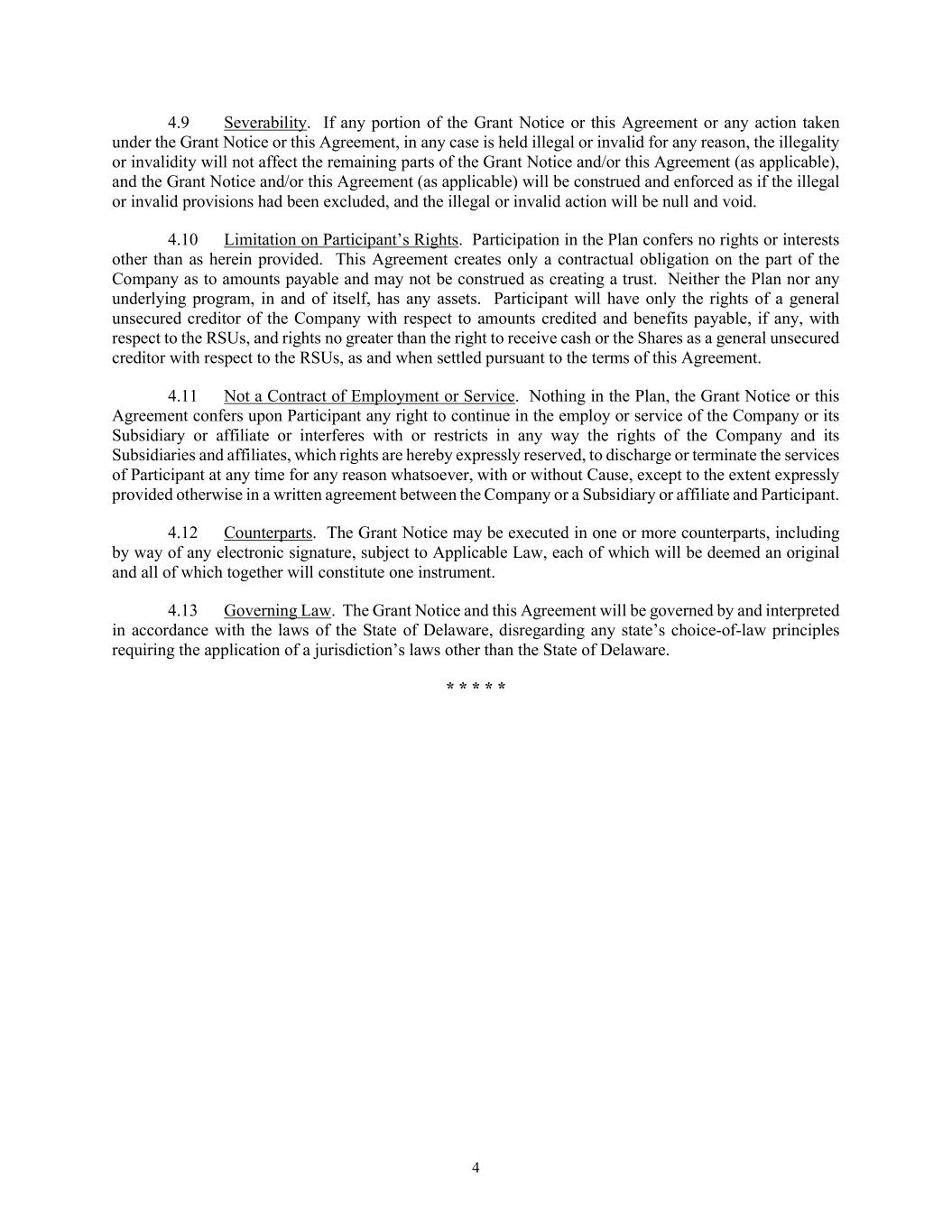 4.9 Severability. If any portion of the Grant Notice or this Agreement or any action taken under the Grant Notice or this Agreement, in any case is held illegal or invalid for any reason, the illegality or invalidity will not affect the remaining parts of the Grant Notice and/or this Agreement (as applicable), and the Grant Notice and/or this Agreement (as applicable) will be construed and enforced as if the illegal or invalid provisions had been excluded, and the illegal or invalid action will be null and void.

4.10 Limitation on Participant's Rights. Participation in the Plan confers no rights or interests other than as herein provided. This Agreement creates only a contractual obligation on the part of the Company as to amounts payable and may not be construed as creating a trust. Neither the Plan nor any underlying program, in and of itself, has any assets. Participant will have only the rights of a general unsecured creditor of the Company with respect to amounts credited and benefits payable, if any, with respect to the RSUs, and rights no greater than the right to receive cash or the Shares as a general unsecured creditor with respect to the RSUs, as and when settled pursuant to the terms of this Agreement.

4.11 Not a Contract of Employment or Service. Nothing in the Plan, the Grant Notice or this Agreement confers upon Participant any right to continue in the employ or service of the Company or its Subsidiary or affiliate or interferes with or restricts in any way the rights of the Company and its Subsidiaries and affiliates, which rights are hereby expressly reserved, to discharge or terminate the services of Participant at any time for any reason whatsoever, with or without Cause, except to the extent expressly provided otherwise in a written agreement between the Company or a Subsidiary or affiliate and Participant.

4.12 Counterparts. The Grant Notice may be executed in one or more counterparts, including by way of any electronic signature, subject to Applicable Law, each of which will be deemed an original and all of which together will constitute one instrument.

4.13 Governing Law. The Grant Notice and this Agreement will be governed by and interpreted in accordance with the laws of the State of Delaware, disregarding any state's choice-of-law principles requiring the application of a jurisdiction's laws other than the State of Delaware.

* * * * *

4